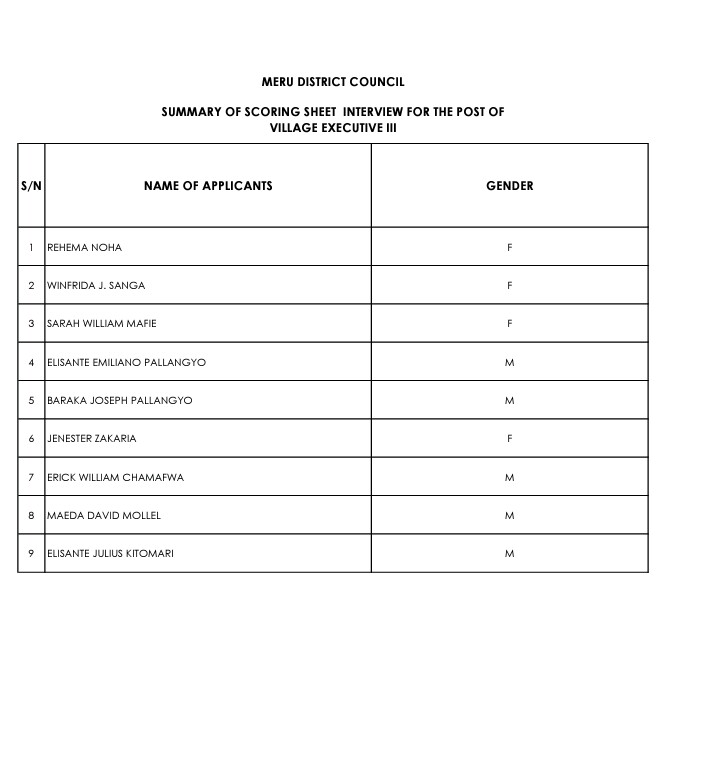 MERU DISTRICT COUNCIL

SUMMARY OF SCORING SHEET INTERVIEW FOR THE POST OF VILLAGE EXECUTIVE III

| S/N | NAME OF APPLICANTS | GENDER |
|---|---|---|
| 1 | REHEMA NOHA | F |
| 2 | WINFRIDA J. SANGA | F |
| 3 | SARAH WILLIAM MAFIE | F |
| 4 | ELISANTE EMILIANO PALLANGYO | M |
| 5 | BARAKA JOSEPH PALLANGYO | M |
| 6 | JENESTER ZAKARIA | F |
| 7 | ERICK WILLIAM CHAMAFWA | M |
| 8 | MAEDA DAVID MOLLEL | M |
| 9 | ELISANTE JULIUS KITOMARI | M |